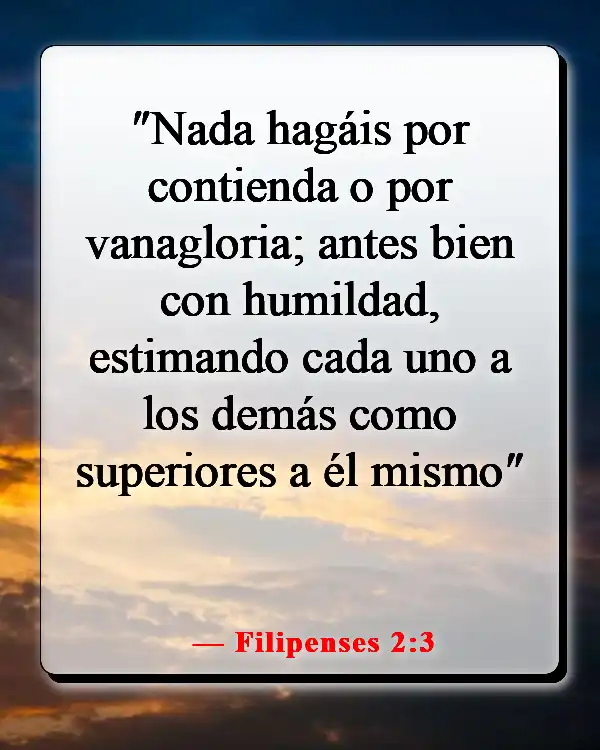 "Nada hagáis por contienda o por vanagloria; antes bien con humildad, estimando cada uno a los demás como superiores a él mismo"

— Filipenses 2:3